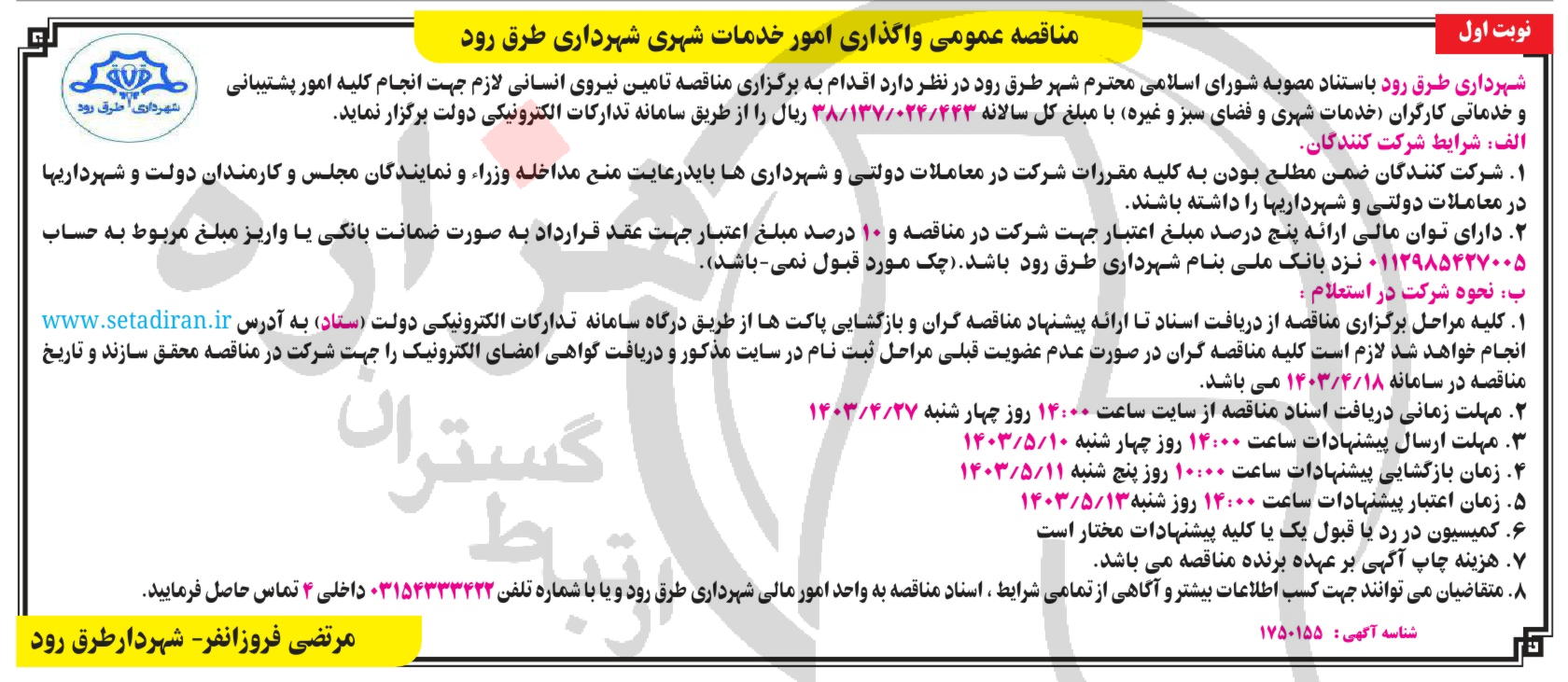 نوبت اول

مناقصه عمومی واگذاری امور خدمات شهری شهرداری طرق رود

شهرداری طرق رود

شهرداری طرق رود باستناد مصوبه شورای اسلامی محترم شهر طرق رود در نظر دارد اقدام به برگزاری مناقصه تامین نیروی انسانی لازم جهت انجام کلیه امور پشتیبانی و خدماتی کارگران (خدمات شهری و فضای سبز و غیره) با مبلغ کل سالانه ۳۸/۱۳۷/۰۲۴/۴۴۳ ریال را از طریق سامانه تدارکات الکترونیکی دولت برگزار نماید.

الف: شرایط شرکت کنندگان.

۱. شرکت کنندگان ضمن مطلع بودن به کلیه مقررات شرکت در معاملات دولتی و شهرداری ها بایدرعایت منع مداخله وزراء و نمایندگان مجلس و کارمندان دولت و شهرداریها در معاملات دولتی و شهرداریها را داشته باشند.

۲. دارای توان مالی ارائه پنج درصد مبلغ اعتبار جهت شرکت در مناقصه و ۱۰ درصد مبلغ اعتبار جهت عقد قرارداد به صورت ضمانت بانکی یا واریز مبلغ مربوط به حساب ۰۱۱۲۹۸۵۴۲۷۰۰۵ نزد بانک ملی بنام شهرداری طرق رود باشد.(چک مورد قبول نمی-باشد).

ب: نحوه شرکت در استعلام :

۱. کلیه مراحل برگزاری مناقصه از دریافت اسناد تا ارائه پیشنهاد مناقصه گران و بازگشایی پاکت ها از طریق درگاه سامانه تدارکات الکترونیکی دولت (ستاد) به آدرس www.setadiran.ir انجام خواهد شد لازم است کلیه مناقصه گران در صورت عدم عضویت قبلی مراحل ثبت نام در سایت مذکور و دریافت گواهی امضای الکترونیک را جهت شرکت در مناقصه محقق سازند و تاریخ مناقصه در سامانه ۱۴۰۳/۴/۱۸ می باشد.

۲. مهلت زمانی دریافت اسناد مناقصه از سایت ساعت ۱۴:۰۰ روز چهار شنبه ۱۴۰۳/۴/۲۷

۳. مهلت ارسال پیشنهادات ساعت ۱۴:۰۰ روز چهار شنبه ۱۴۰۳/۵/۱۰

۴. زمان بازگشایی پیشنهادات ساعت ۱۰:۰۰ روز پنج شنبه ۱۴۰۳/۵/۱۱

۵. زمان اعتبار پیشنهادات ساعت ۱۴:۰۰ روز شنبه۱۴۰۳/۵/۱۳

۶. کمیسیون در رد یا قبول یک یا کلیه پیشنهادات مختار است

۷. هزینه چاپ آگهی بر عهده برنده مناقصه می باشد.

۸. متقاضیان می توانند جهت کسب اطلاعات بیشتر و آگاهی از تمامی شرایط ، اسناد مناقصه به واحد امور مالی شهرداری طرق رود و یا با شماره تلفن ۰۳۱۵۴۳۳۳۲۲۲ داخلی ۴ تماس حاصل فرمایید.

شناسه آگهی: ۱۷۵۰۱۵۵

مرتضی فروزانفر- شهردارطرق رود